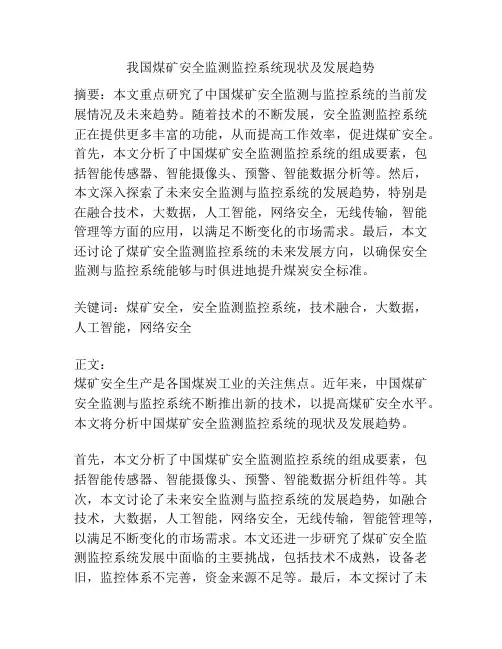 我国煤矿安全监测监控系统现状及发展趋势

摘要：本文重点研究了中国煤矿安全监测与监控系统的当前发展情况及未来趋势。随着技术的不断发展，安全监测监控系统正在提供更多丰富的功能，从而提高工作效率，促进煤矿安全。首先，本文分析了中国煤矿安全监测监控系统的组成要素，包括智能传感器、智能摄像头、预警、智能数据分析等。然后，本文深入探索了未来安全监测与监控系统的发展趋势，特别是在融合技术，大数据，人工智能，网络安全，无线传输，智能管理等方面的应用，以满足不断变化的市场需求。最后，本文还讨论了煤矿安全监测监控系统的未来发展方向，以确保安全监测与监控系统能够与时俱进地提升煤炭安全标准。

关键词：煤矿安全，安全监测监控系统，技术融合，大数据，人工智能，网络安全

正文：
煤矿安全生产是各国煤炭工业的关注焦点。近年来，中国煤矿安全监测与监控系统不断推出新的技术，以提高煤矿安全水平。本文将分析中国煤矿安全监测监控系统的现状及发展趋势。

首先，本文分析了中国煤矿安全监测监控系统的组成要素，包括智能传感器、智能摄像头、预警、智能数据分析组件等。其次，本文讨论了未来安全监测与监控系统的发展趋势，如融合技术，大数据，人工智能，网络安全，无线传输，智能管理等，以满足不断变化的市场需求。本文还进一步研究了煤矿安全监测监控系统发展中面临的主要挑战，包括技术不成熟，设备老旧，监控体系不完善，资金来源不足等。最后，本文探讨了未